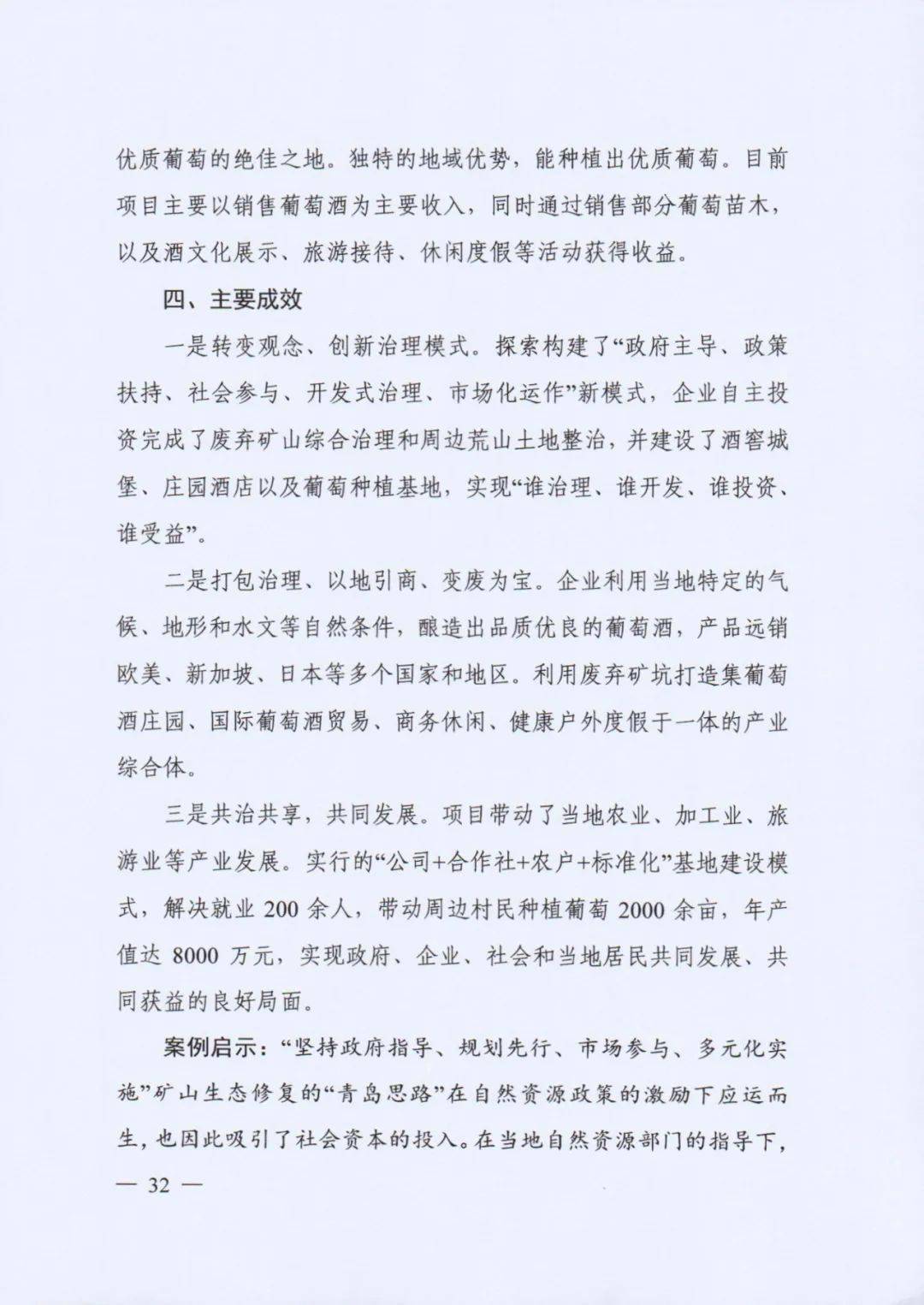 优质葡萄的绝佳之地。独特的地域优势，能种植出优质葡萄。目前项目主要以销售葡萄酒为主要收入，同时通过销售部分葡萄苗木，以及酒文化展示、旅游接待、休闲度假等活动获得收益。

四、主要成效

一是转变观念、创新治理模式。探索构建了“政府主导、政策扶持、社会参与、开发式治理、市场化运作”新模式，企业自主投资完成了废弃矿山综合治理和周边荒山土地整治，并建设了酒窖城堡、庄园酒店以及葡萄种植基地，实现“谁治理、谁开发、谁投资、谁受益”。

二是打包治理、以地引商、变废为宝。企业利用当地特定的气候、地形和水文等自然条件，酿造出品质优良的葡萄酒，产品远销欧美、新加坡、日本等多个国家和地区。利用废弃矿坑打造集葡萄酒庄园、国际葡萄酒贸易、商务休闲、健康户外度假于一体的产业综合体。

三是共治共享，共同发展。项目带动了当地农业、加工业、旅游业等产业发展。实行的“公司+合作社+农户+标准化”基地建设模式，解决就业 200 余人，带动周边村民种植葡萄 2000 余亩，年产值达 8000 万元，实现政府、企业、社会和当地居民共同发展、共同获益的良好局面。

案例启示：“坚持政府指导、规划先行、市场参与、多元化实施”矿山生态修复的“青岛思路”在自然资源政策的激励下应运而生，也因此吸引了社会资本的投入。在当地自然资源部门的指导下，

— 32 —